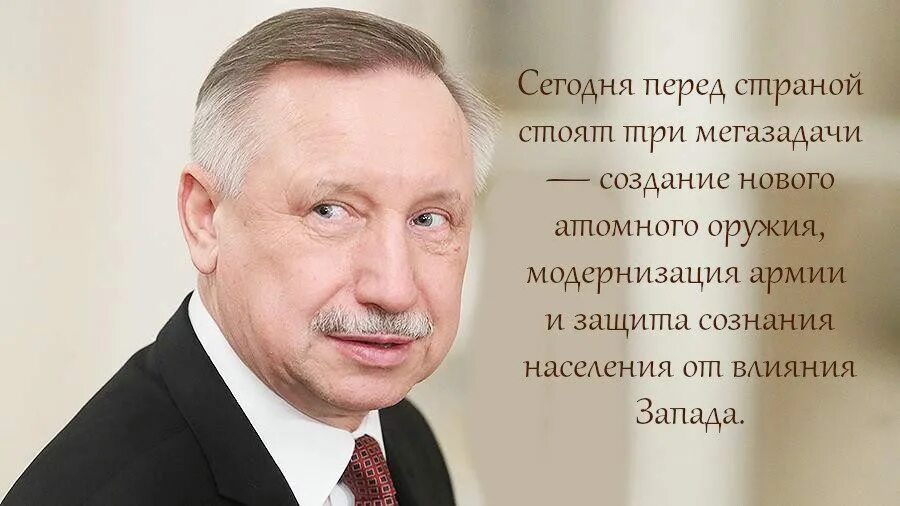 Сегодня перед страной стоят три мегазадачи — создание нового атомного оружия, модернизация армии и защита сознания населения от влияния Запада.